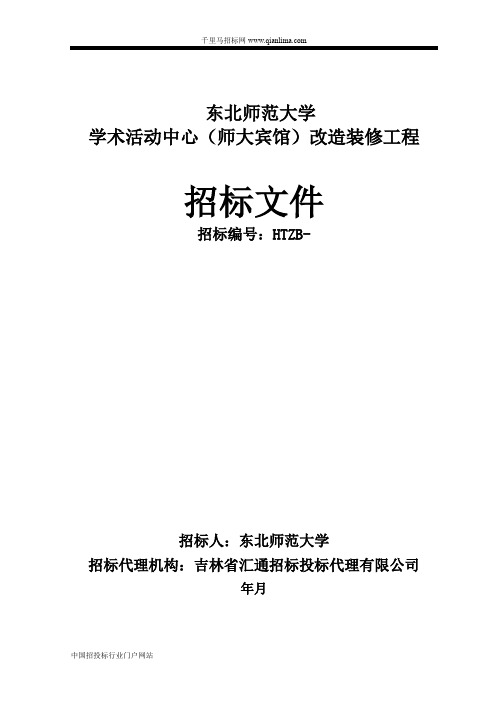 千里马招标网 www.qianlima.com

东北师范大学
学术活动中心（师大宾馆）改造装修工程

招标文件
招标编号：HTZB-

招标人：东北师范大学
招标代理机构：吉林省汇通招标投标代理有限公司
年月

中国招投标行业门户网站